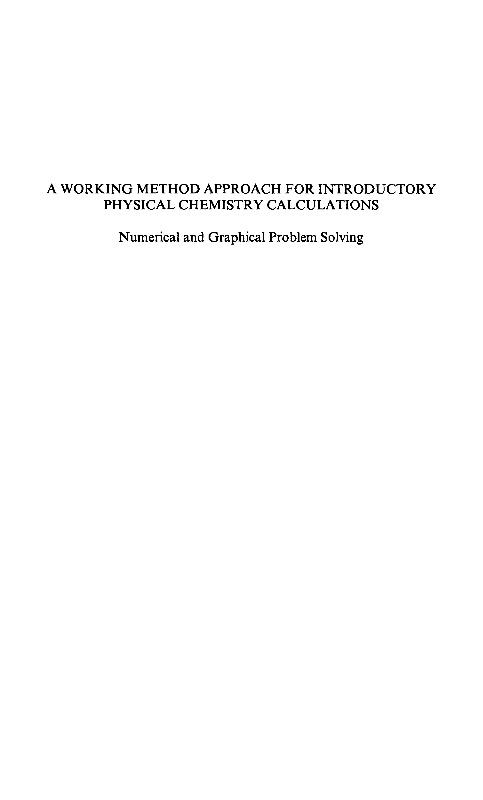 A WORKING METHOD APPROACH FOR INTRODUCTORY PHYSICAL CHEMISTRY CALCULATIONS

Numerical and Graphical Problem Solving